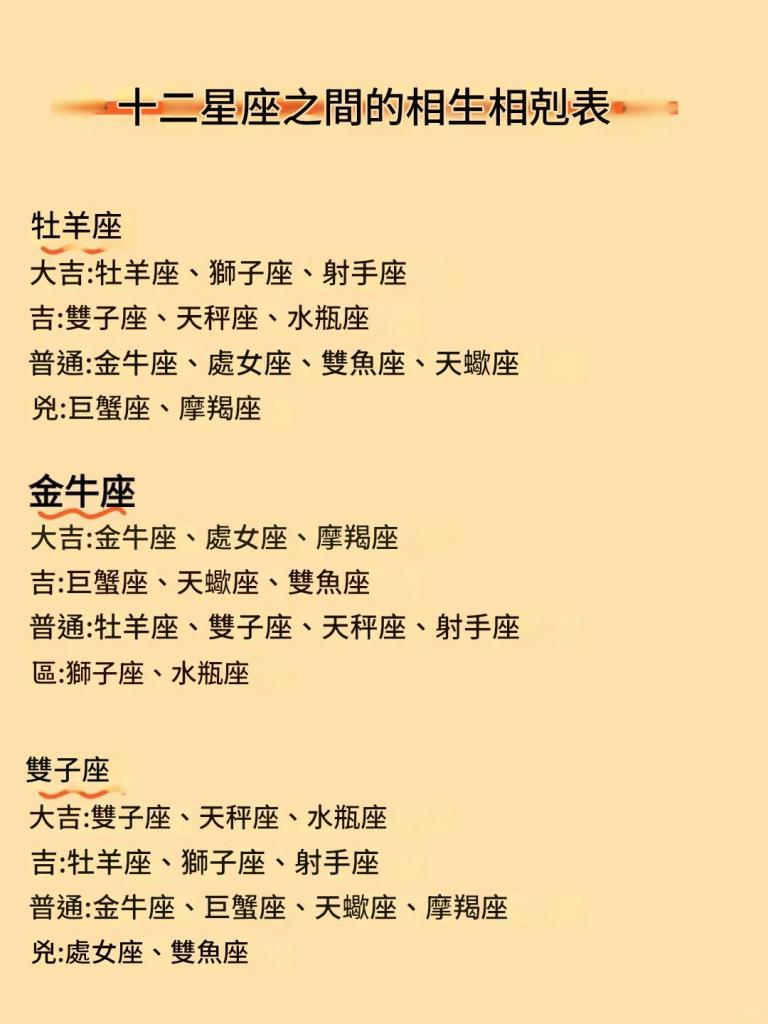 十二星座之間的相生相剋表

牡羊座
大吉:牡羊座、獅子座、射手座
吉:雙子座、天秤座、水瓶座
普通:金牛座、處女座、雙魚座、天蠍座
兇:巨蟹座、摩羯座

金牛座
大吉:金牛座、處女座、摩羯座
吉:巨蟹座、天蠍座、雙魚座
普通:牡羊座、雙子座、天秤座、射手座
區:獅子座、水瓶座

雙子座
大吉:雙子座、天秤座、水瓶座
吉:牡羊座、獅子座、射手座
普通:金牛座、巨蟹座、天蠍座、摩羯座
兇:處女座、雙魚座